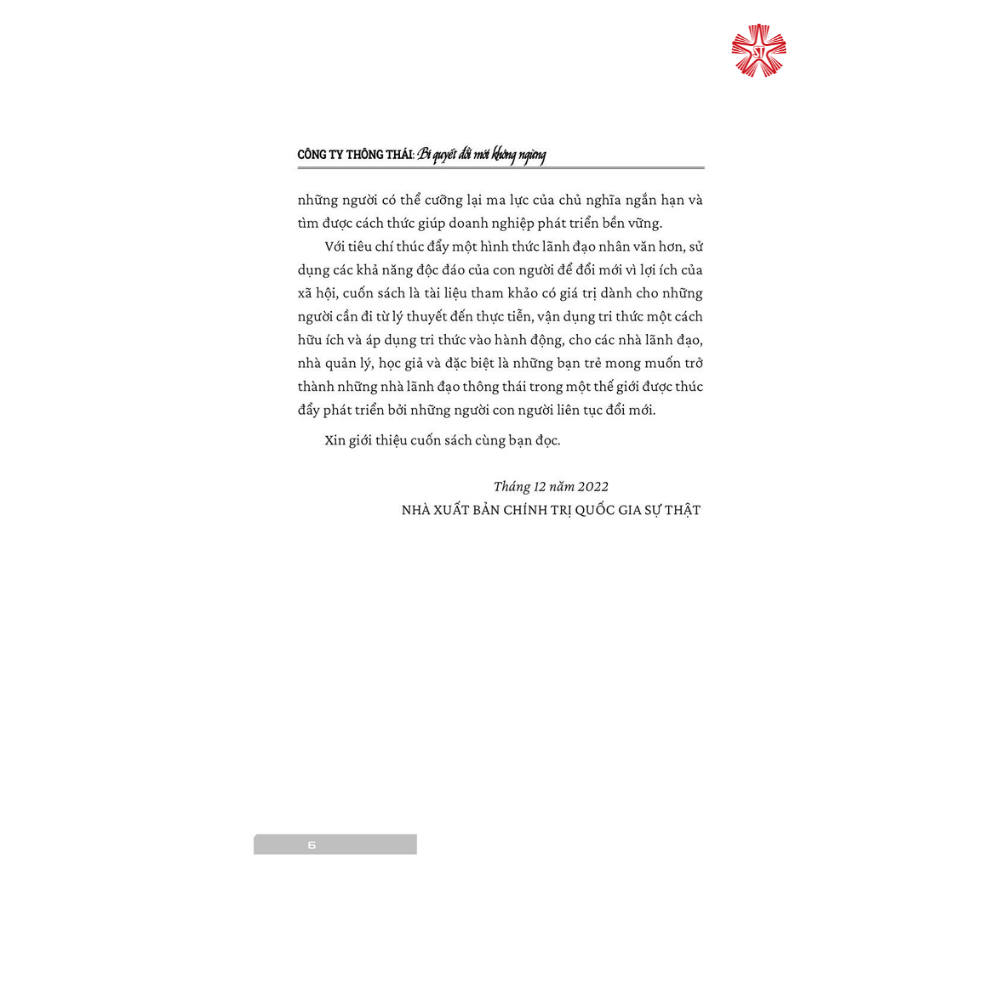 CÔNG TY THÔNG THÁI: Bí quyết đổi mới không ngừng

những người có thể cưỡng lại ma lực của chủ nghĩa ngắn hạn và tìm được cách thức giúp doanh nghiệp phát triển bền vững.

Với tiêu chí thúc đẩy một hình thức lãnh đạo nhân văn hơn, sử dụng các khả năng độc đáo của con người để đổi mới vì lợi ích của xã hội, cuốn sách là tài liệu tham khảo có giá trị dành cho những người cần đi từ lý thuyết đến thực tiễn, vận dụng tri thức một cách hữu ích và áp dụng tri thức vào hành động, cho các nhà lãnh đạo, nhà quản lý, học giả và đặc biệt là những bạn trẻ mong muốn trở thành những nhà lãnh đạo thông thái trong một thế giới được thúc đẩy phát triển bởi những người con người liên tục đổi mới.

Xin giới thiệu cuốn sách cùng bạn đọc.

Tháng 12 năm 2022
NHÀ XUẤT BẢN CHÍNH TRỊ QUỐC GIA SỰ THẬT

6